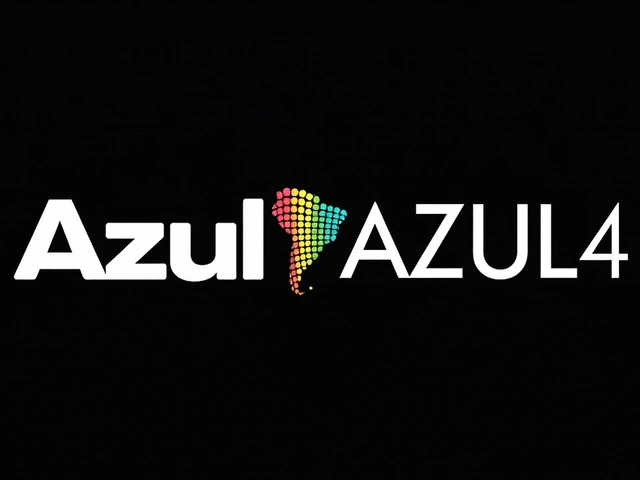 Azul AZUL4